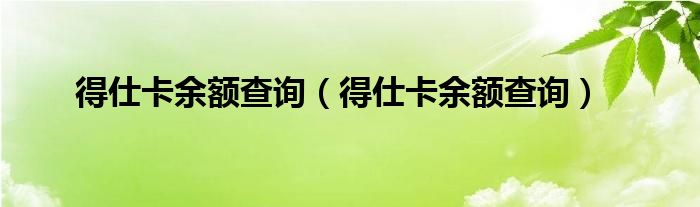 得仕卡余额查询（得仕卡余额查询）